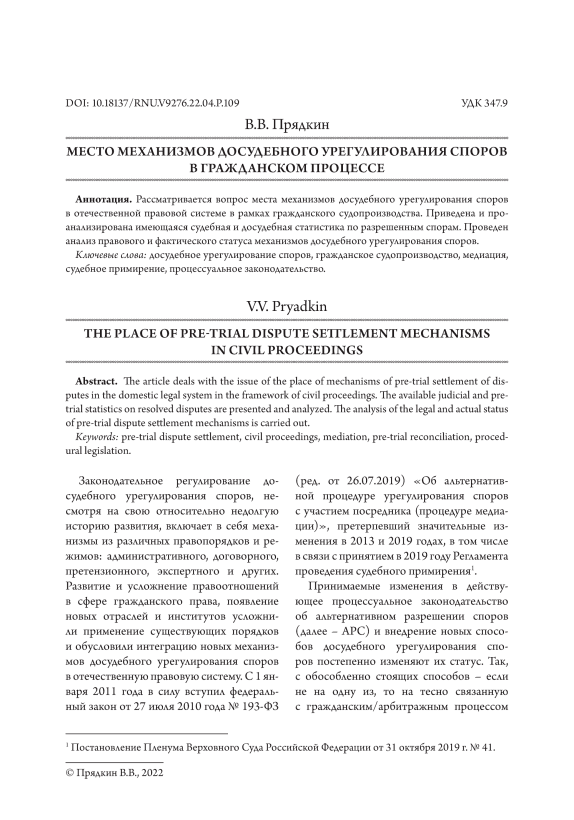 DOI: 10.18137/RNU.V9276.22.04.P.109

УДК 347.9

В.В. Прядкин

МЕСТО МЕХАНИЗМОВ ДОСУДЕБНОГО УРЕГУЛИРОВАНИЯ СПОРОВ В ГРАЖДАНСКОМ ПРОЦЕССЕ

Аннотация. Рассматривается вопрос места механизмов досудебного урегулирования споров в отечественной правовой системе в рамках гражданского судопроизводства. Приведена и проанализирована имеющаяся судебная и досудебная статистика по разрешенным спорам. Проведен анализ правового и фактического статуса механизмов досудебного урегулирования споров.

Ключевые слова: досудебное урегулирование споров, гражданское судопроизводство, медиация, судебное примирение, процессуальное законодательство.

V.V. Pryadkin

THE PLACE OF PRE-TRIAL DISPUTE SETTLEMENT MECHANISMS IN CIVIL PROCEEDINGS

Abstract. The article deals with the issue of the place of mechanisms of pre-trial settlement of disputes in the domestic legal system in the framework of civil proceedings. The available judicial and pretrial statistics on resolved disputes are presented and analyzed. The analysis of the legal and actual status of pre-trial dispute settlement mechanisms is carried out.

Keywords: pre-trial dispute settlement, civil proceedings, mediation, pre-trial reconciliation, procedural legislation.

Законодательное регулирование досудебного урегулирования споров, несмотря на свою относительно недолгую историю развития, включает в себя механизмы из различных правопорядков и режимов: административного, договорного, претензионного, экспертного и других. Развитие и усложнение правоотношений в сфере гражданского права, появление новых отраслей и институтов усложнили применение существующих порядков и обусловили интеграцию новых механизмов досудебного урегулирования споров в отечественную правовую систему. С 1 января 2011 года в силу вступил федеральный закон от 27 июля 2010 года № 193-ФЗ (ред. от 26.07.2019) «Об альтернативной процедуре урегулирования споров с участием посредника (процедуре медиации)», претерпевший значительные изменения в 2013 и 2019 годах, в том числе в связи с принятием в 2019 году Регламента проведения судебного примирения$^1$.

Принимаемые изменения в действующее процессуальное законодательство об альтернативном разрешении споров (далее – АРС) и внедрение новых способов досудебного урегулирования споров постепенно изменяют их статус. Так, с обособленно стоящих способов – если не на одну из, то на тесно связанную с гражданским/арбитражным процессом

$^1$ Постановление Пленума Верховного Суда Российской Федерации от 31 октября 2019 г. № 41.

© Прядкин В.В., 2022